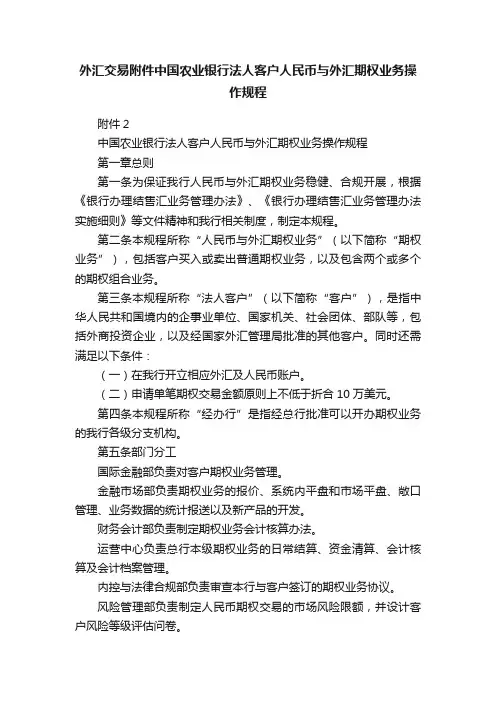 外汇交易附件中国农业银行法人客户人民币与外汇期权业务操作规程

附件 2

中国农业银行法人客户人民币与外汇期权业务操作规程

第一章总则

第一条为保证我行人民币与外汇期权业务稳健、合规开展，根据《银行办理结售汇业务管理办法》、《银行办理结售汇业务管理办法实施细则》等文件精神和我行相关制度，制定本规程。

第二条本规程所称“人民币与外汇期权业务”（以下简称“期权业务”），包括客户买入或卖出普通期权业务，以及包含两个或多个的期权组合业务。

第三条本规程所称“法人客户”（以下简称“客户”），是指中华人民共和国境内的企事业单位、国家机关、社会团体、部队等，包括外商投资企业，以及经国家外汇管理局批准的其他客户。同时还需满足以下条件：

（一）在我行开立相应外汇及人民币账户。

（二）申请单笔期权交易金额原则上不低于折合 10 万美元。

第四条本规程所称“经办行”是指经总行批准可以开办期权业务的我行各级分支机构。

第五条部门分工

国际金融部负责对客户期权业务管理。

金融市场部负责期权业务的报价、系统内平盘和市场平盘、敞口管理、业务数据的统计报送以及新产品的开发。

财务会计部负责制定期权业务会计核算办法。

运营中心负责总行本级期权业务的日常结算、资金清算、会计核算及会计档案管理。

内控与法律合规部负责审查本行与客户签订的期权业务协议。

风险管理部负责制定人民币期权交易的市场风险限额，并设计客户风险等级评估问卷。